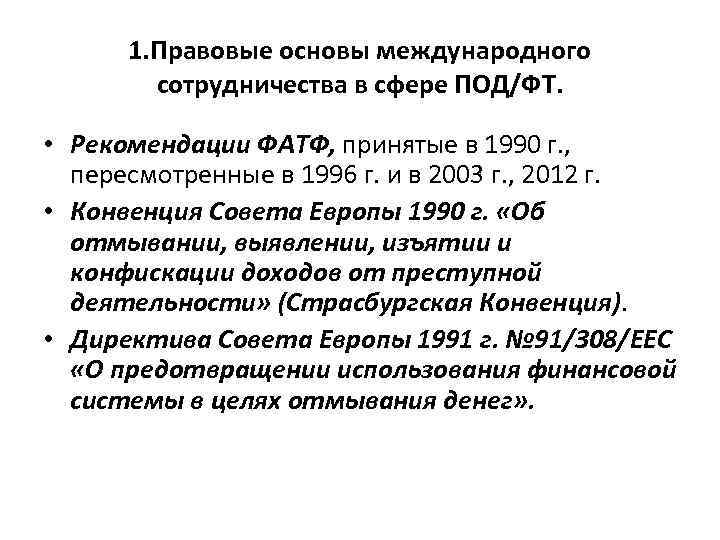 1.Правовые основы международного сотрудничества в сфере ПОД/ФТ.

• Рекомендации ФАТФ, принятые в 1990 г., пересмотренные в 1996 г. и в 2003 г., 2012 г.

• Конвенция Совета Европы 1990 г. «Об отмывании, выявлении, изъятии и конфискации доходов от преступной деятельности» (Страсбургская Конвенция).

• Директива Совета Европы 1991 г. №91/308/ЕЕС «О предотвращении использования финансовой системы в целях отмывания денег».